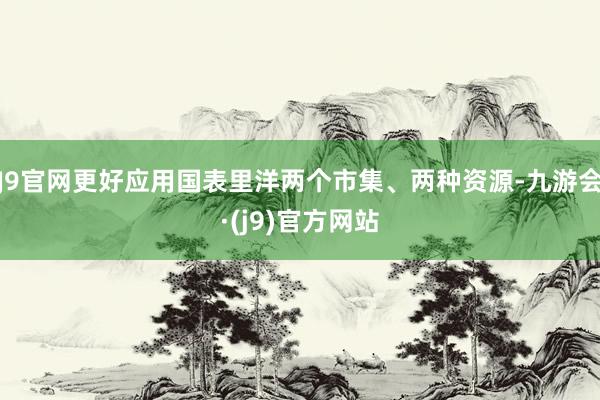 j9官网更好应用国表里洋两个市集、两种资源-九游会·(j9)官方网站